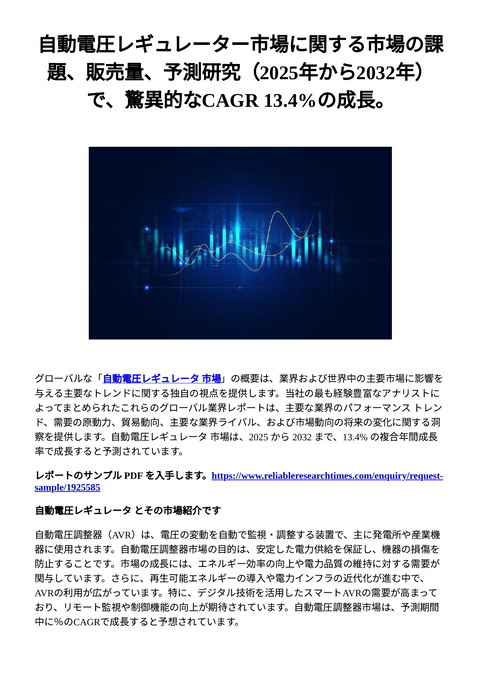 自動電圧レギュレーター市場に関する市場の課題、販売量、予測研究（2025年から2032年）で、驚異的なCAGR 13.4%の成長。

グローバルな「自動電圧レギュレータ 市場」の概要は、業界および世界中の主要市場に影響を与える主要なトレンドに関する独自の視点を提供します。当社の最も経験豊富なアナリストによってまとめられたこれらのグローバル業界レポートは、主要な業界のパフォーマンス トレンド、需要の原動力、貿易動向、主要な業界ライバル、および市場動向の将来の変化に関する洞察を提供します。自動電圧レギュレータ 市場は、2025 から 2032 まで、13.4% の複合年間成長率で成長すると予測されています。

レポートのサンプル PDF を入手します。https://www.reliableresearchtimes.com/enquiry/request-sample/1925585

自動電圧レギュレータ とその市場紹介です

自動電圧調整器（AVR）は、電圧の変動を自動で監視・調整する装置で、主に発電所や産業機器に使用されます。自動電圧調整器市場の目的は、安定した電力供給を保証し、機器の損傷を防止することです。市場の成長には、エネルギー効率の向上や電力品質の維持に対する需要が関与しています。さらに、再生可能エネルギーの導入や電力インフラの近代化が進む中で、AVRの利用が広がっています。特に、デジタル技術を活用したスマートAVRの需要が高まっており、リモート監視や制御機能の向上が期待されています。自動電圧調整器市場は、予測期間中に%のCAGRで成長すると予想されています。